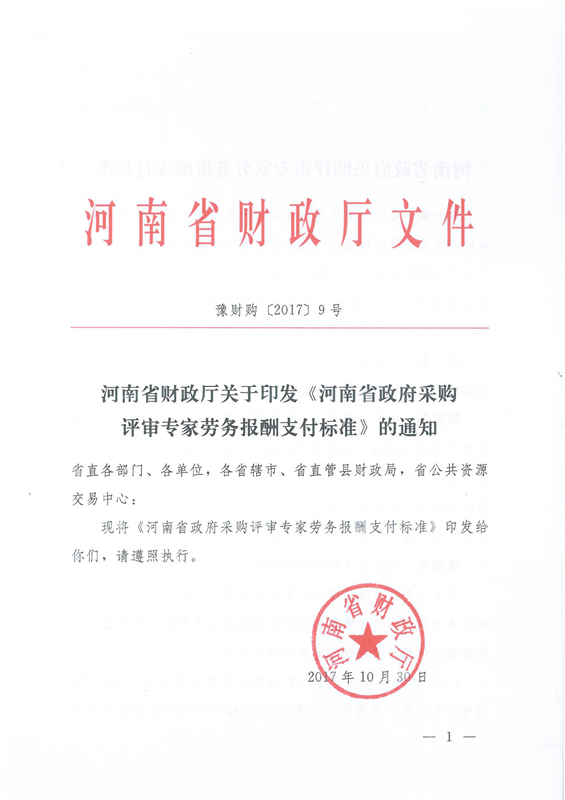 河南省财政厅文件

豫财购〔2017〕9号

河南省财政厅关于印发《河南省政府采购评审专家劳务报酬支付标准》的通知

省直各部门、各单位，各省辖市、省直管县财政局，省公共资源交易中心：

现将《河南省政府采购评审专家劳务报酬支付标准》印发给你们，请遵照执行。

河南省财政厅

2017年10月30日

— 1 —